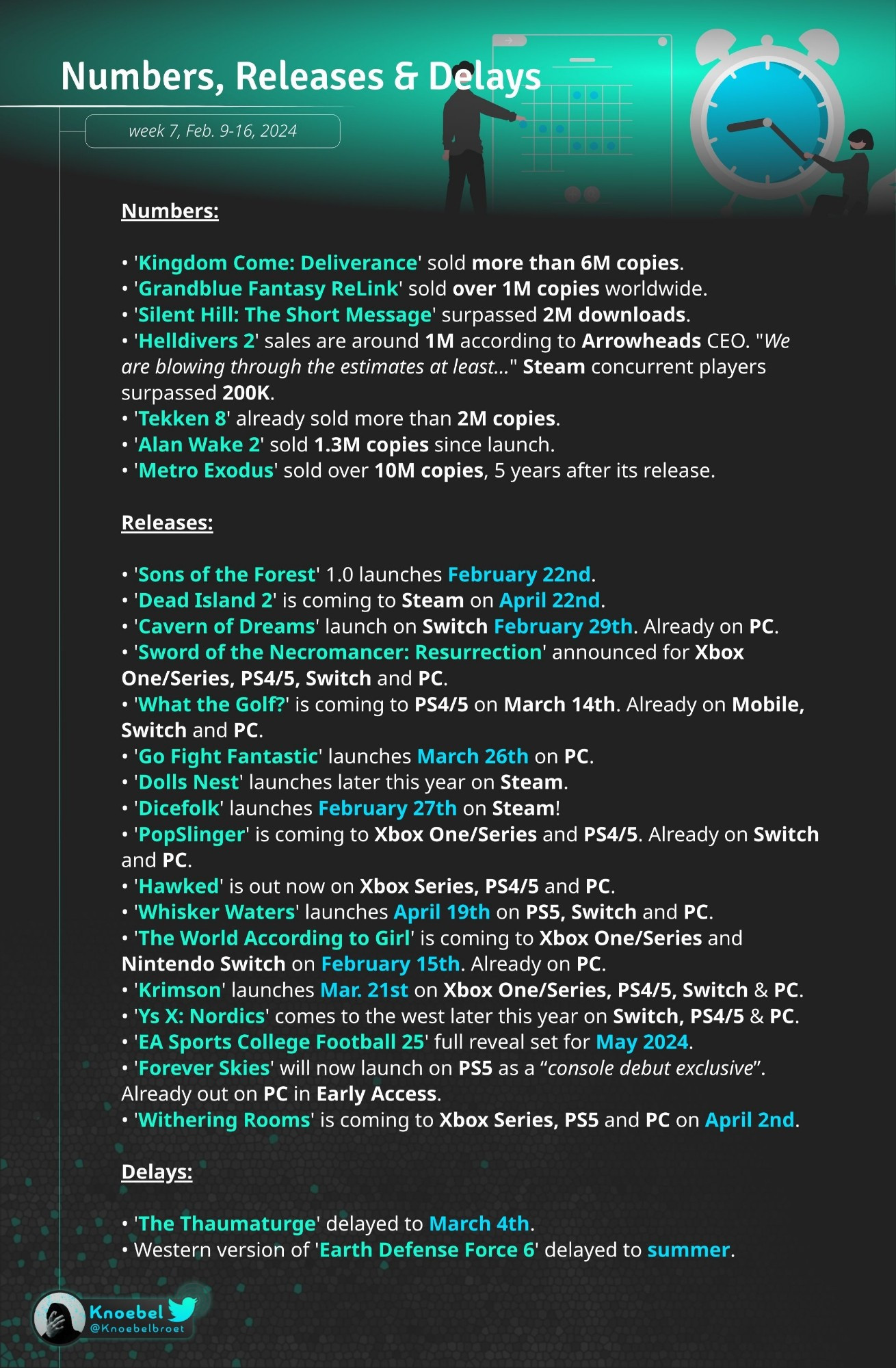 Numbers, Releases & Delays

week 7, Feb. 9-16, 2024

Numbers:

• 'Kingdom Come: Deliverance' sold more than 6M copies.
• 'Grandblue Fantasy ReLink' sold over 1M copies worldwide.
• 'Silent Hill: The Short Message' surpassed 2M downloads.
• 'Helldivers 2' sales are around 1M according to Arrowheads CEO. "We are blowing through the estimates at least..." Steam concurrent players surpassed 200K.
• 'Tekken 8' already sold more than 2M copies.
• 'Alan Wake 2' sold 1.3M copies since launch.
• 'Metro Exodus' sold over 10M copies, 5 years after its release.

Releases:

• 'Sons of the Forest' 1.0 launches February 22nd.
• 'Dead Island 2' is coming to Steam on April 22nd.
• 'Cavern of Dreams' launch on Switch February 29th. Already on PC.
• 'Sword of the Necromancer: Resurrection' announced for Xbox One/Series, PS4/5, Switch and PC.
• 'What the Golf?' is coming to PS4/5 on March 14th. Already on Mobile, Switch and PC.
• 'Go Fight Fantastic' launches March 26th on PC.
• 'Dolls Nest' launches later this year on Steam.
• 'Dicefolk' launches February 27th on Steam!
• 'PopSlinger' is coming to Xbox One/Series and PS4/5. Already on Switch and PC.
• 'Hawked' is out now on Xbox Series, PS4/5 and PC.
• 'Whisker Waters' launches April 19th on PS5, Switch and PC.
• 'The World According to Girl' is coming to Xbox One/Series and Nintendo Switch on February 15th. Already on PC.
• 'Krimson' launches Mar. 21st on Xbox One/Series, PS4/5, Switch & PC.
• 'Ys X: Nordics' comes to the west later this year on Switch, PS4/5 & PC.
• 'EA Sports College Football 25' full reveal set for May 2024.
• 'Forever Skies' will now launch on PS5 as a “console debut exclusive”. Already out on PC in Early Access.
• 'Withering Rooms' is coming to Xbox Series, PS5 and PC on April 2nd.

Delays:

• 'The Thaumaturge' delayed to March 4th.
• Western version of 'Earth Defense Force 6' delayed to summer.

Knoebel
@Knoebelbroet